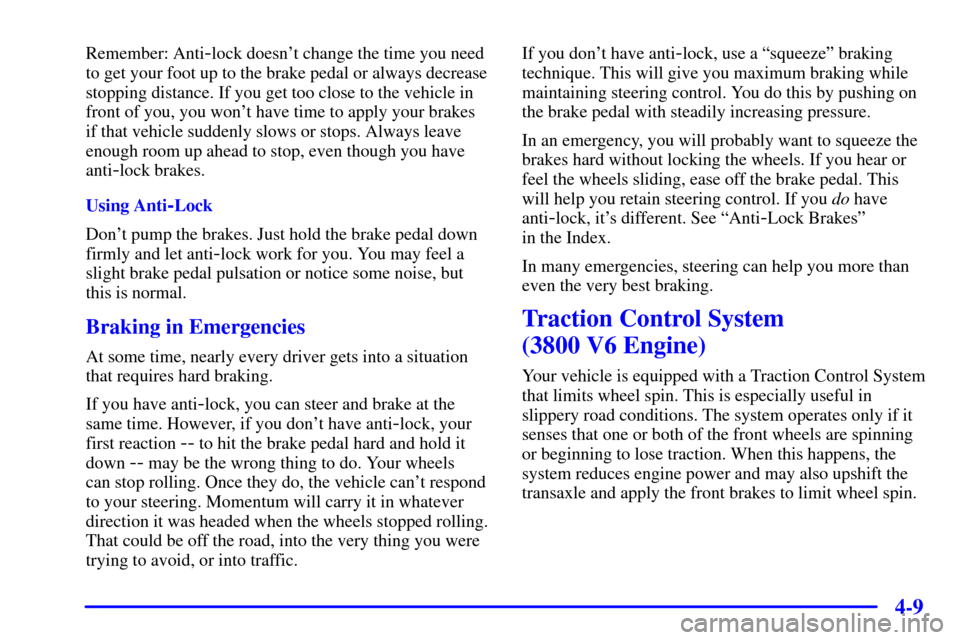 Remember: Anti-lock doesn't change the time you need to get your foot up to the brake pedal or always decrease stopping distance. If you get too close to the vehicle in front of you, you won't have time to apply your brakes if that vehicle suddenly slows or stops. Always leave enough room up ahead to stop, even though you have anti-lock brakes.

Using Anti-Lock

Don't pump the brakes. Just hold the brake pedal down firmly and let anti-lock work for you. You may feel a slight brake pedal pulsation or notice some noise, but this is normal.

Braking in Emergencies

At some time, nearly every driver gets into a situation that requires hard braking.

If you have anti-lock, you can steer and brake at the same time. However, if you don't have anti-lock, your first reaction -- to hit the brake pedal hard and hold it down -- may be the wrong thing to do. Your wheels can stop rolling. Once they do, the vehicle can't respond to your steering. Momentum will carry it in whatever direction it was headed when the wheels stopped rolling. That could be off the road, into the very thing you were trying to avoid, or into traffic.

If you don't have anti-lock, use a "squeeze" braking technique. This will give you maximum braking while maintaining steering control. You do this by pushing on the brake pedal with steadily increasing pressure.

In an emergency, you will probably want to squeeze the brakes hard without locking the wheels. If you hear or feel the wheels sliding, ease off the brake pedal. This will help you retain steering control. If you do have anti-lock, it's different. See "Anti-Lock Brakes" in the Index.

In many emergencies, steering can help you more than even the very best braking.

Traction Control System (3800 V6 Engine)

Your vehicle is equipped with a Traction Control System that limits wheel spin. This is especially useful in slippery road conditions. The system operates only if it senses that one or both of the front wheels are spinning or beginning to lose traction. When this happens, the system reduces engine power and may also upshift the transaxle and apply the front brakes to limit wheel spin.

4-9

carmanualsonline.info